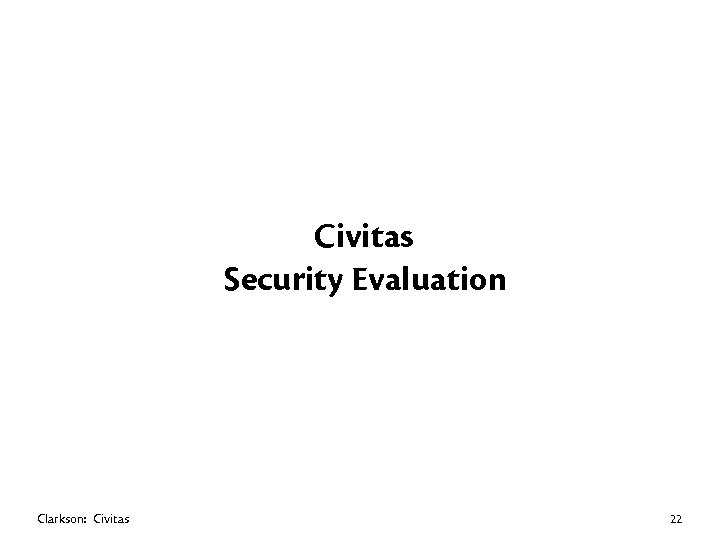 Civitas
Security Evaluation

Clarkson: Civitas

22